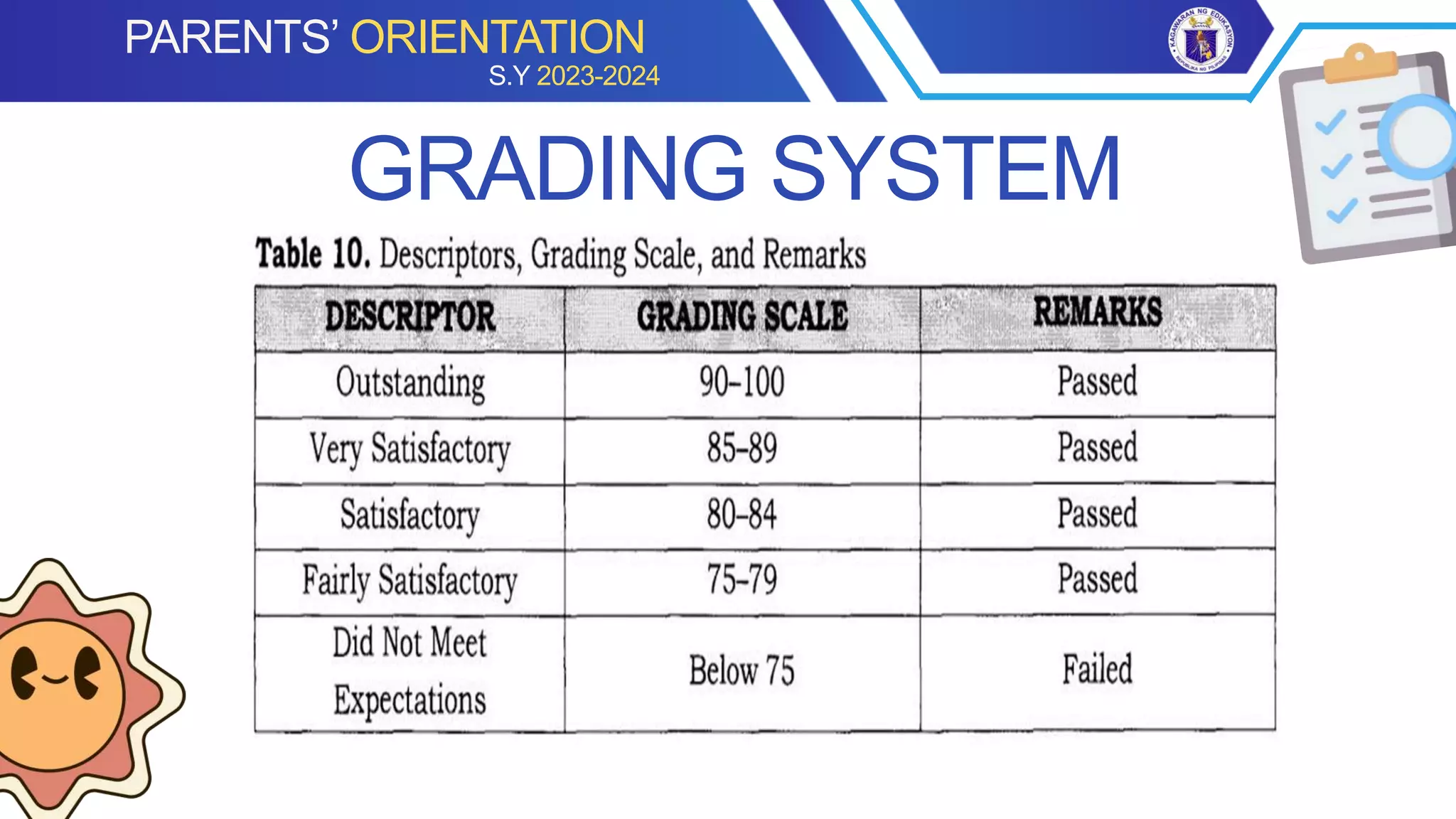 PARENTS' ORIENTATION
S.Y 2023-2024

KAGAWARAN NG EDUKASYON
REPUBLIKA NG PILIPINAS

GRADING SYSTEM

Table 10. Descriptors, Grading Scale, and Remarks

| DESCRIPTOR | GRADING SCALE | REMARKS |
|---|---|---|
| Outstanding | 90-100 | Passed |
| Very Satisfactory | 85-89 | Passed |
| Satisfactory | 80-84 | Passed |
| Fairly Satisfactory | 75-79 | Passed |
| Did Not Meet Expectations | Below 75 | Failed |